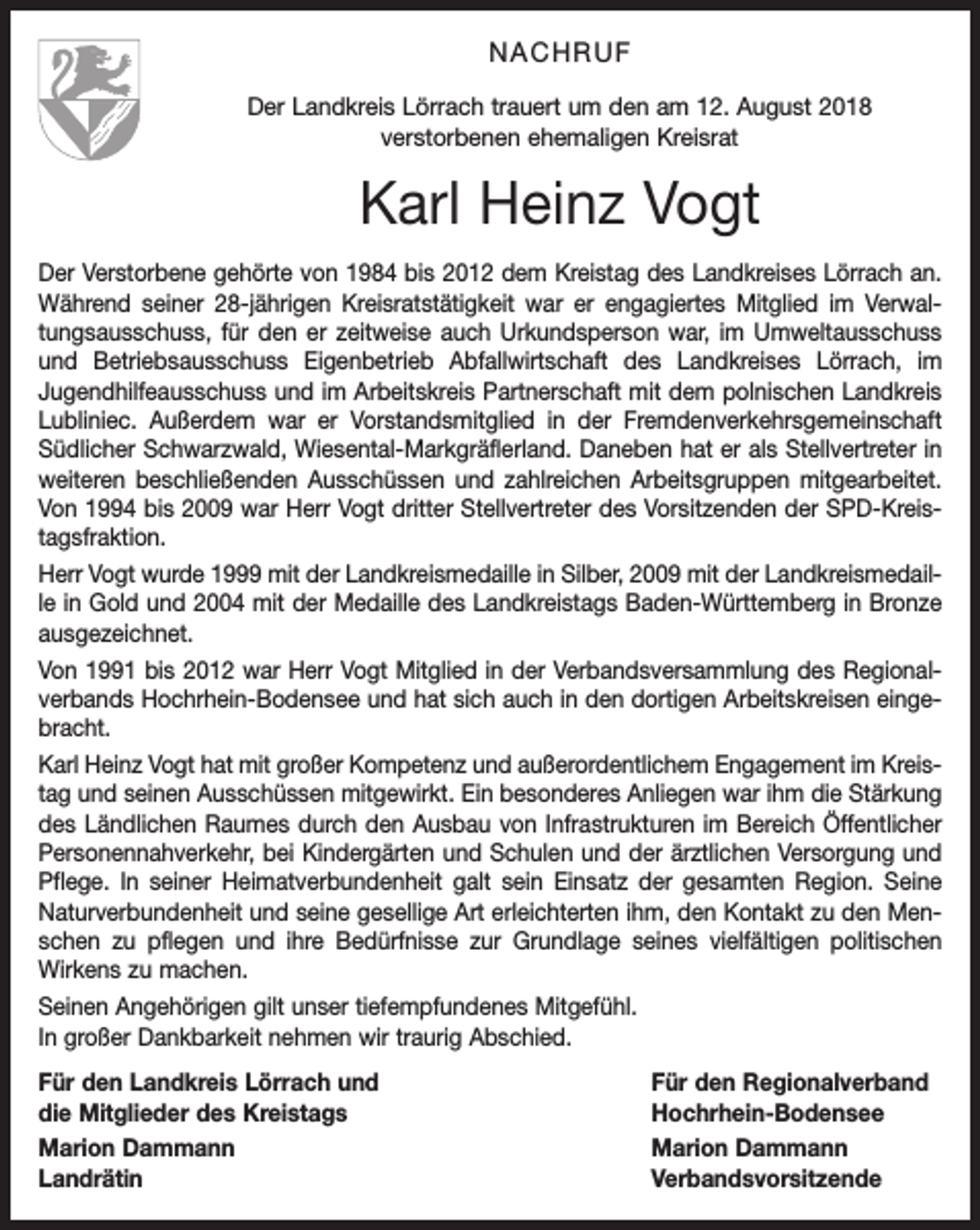 NACHRUF

Der Landkreis Lörrach trauert um den am 12. August 2018 verstorbenen ehemaligen Kreisrat

Karl Heinz Vogt

Der Verstorbene gehörte von 1984 bis 2012 dem Kreistag des Landkreises Lörrach an. Während seiner 28-jährigen Kreisratstätigkeit war er engagiertes Mitglied im Verwaltungsausschuss, für den er zeitweise auch Urkundsperson war, im Umweltausschuss und Betriebsausschuss Eigenbetrieb Abfallwirtschaft des Landkreises Lörrach, im Jugendhilfeausschuss und im Arbeitskreis Partnerschaft mit dem polnischen Landkreis Lubliniec. Außerdem war er Vorstandsmitglied in der Fremdenverkehrsgemeinschaft Südlicher Schwarzwald, Wiesental-Markgräflerland. Daneben hat er als Stellvertreter in weiteren beschließenden Ausschüssen und zahlreichen Arbeitsgruppen mitgearbeitet. Von 1994 bis 2009 war Herr Vogt dritter Stellvertreter des Vorsitzenden der SPD-Kreistagsfraktion.

Herr Vogt wurde 1999 mit der Landkreismedaille in Silber, 2009 mit der Landkreismedaille in Gold und 2004 mit der Medaille des Landkreistags Baden-Württemberg in Bronze ausgezeichnet.

Von 1991 bis 2012 war Herr Vogt Mitglied in der Verbandsversammlung des Regionalverbands Hochrhein-Bodensee und hat sich auch in den dortigen Arbeitskreisen eingebracht.

Karl Heinz Vogt hat mit großer Kompetenz und außerordentlichem Engagement im Kreistag und seinen Ausschüssen mitgewirkt. Ein besonderes Anliegen war ihm die Stärkung des Ländlichen Raumes durch den Ausbau von Infrastrukturen im Bereich Öffentlicher Personennahverkehr, bei Kindergärten und Schulen und der ärztlichen Versorgung und Pflege. In seiner Heimatverbundenheit galt sein Einsatz der gesamten Region. Seine Naturverbundenheit und seine gesellige Art erleichterten ihm, den Kontakt zu den Menschen zu pflegen und ihre Bedürfnisse zur Grundlage seines vielfältigen politischen Wirkens zu machen.

Seinen Angehörigen gilt unser tiefempfundenes Mitgefühl.
In großer Dankbarkeit nehmen wir traurig Abschied.

Für den Landkreis Lörrach und
die Mitglieder des Kreistags
Marion Dammann
Landrätin

Für den Regionalverband
Hochrhein-Bodensee
Marion Dammann
Verbandsvorsitzende